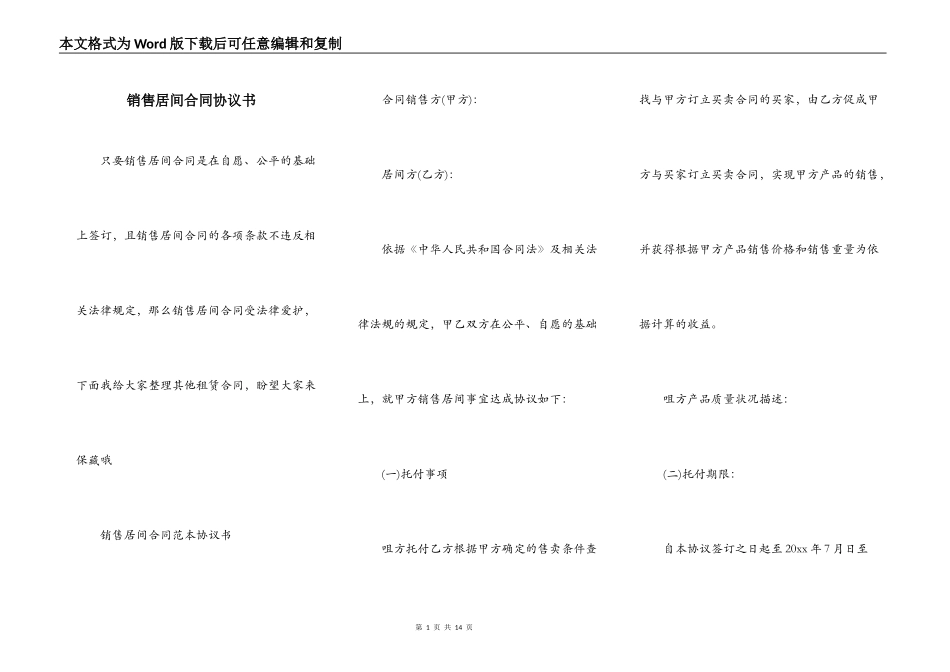 本文格式为Word版下载后可任意编辑和复制

销售居间合同协议书

只要销售居间合同是在自愿、公平的基础上签订，且销售居间合同的各项条款不违反相关法律规定，那么销售居间合同受法律爱护，下面我给大家整理其他租赁合同，盼望大家来保藏哦

销售居间合同范本协议书

合同销售方(甲方):

居间方(乙方):

依据《中华人民共和国合同法》及相关法律法规的规定，甲乙双方在公平、自愿的基础上，就甲方销售居间事宜达成协议如下:

(一)托付事项

咀方托付乙方根据甲方确定的售卖条件查找与甲方订立买卖合同的买家，由乙方促成甲方与买家订立买卖合同，实现甲方产品的销售，并获得根据甲方产品销售价格和销售重量为依据计算的收益。

咀方产品质量状况描述:

(二)托付期限:

自本协议签订之日起至20xx年7月日至

第 1 页 共 14 页